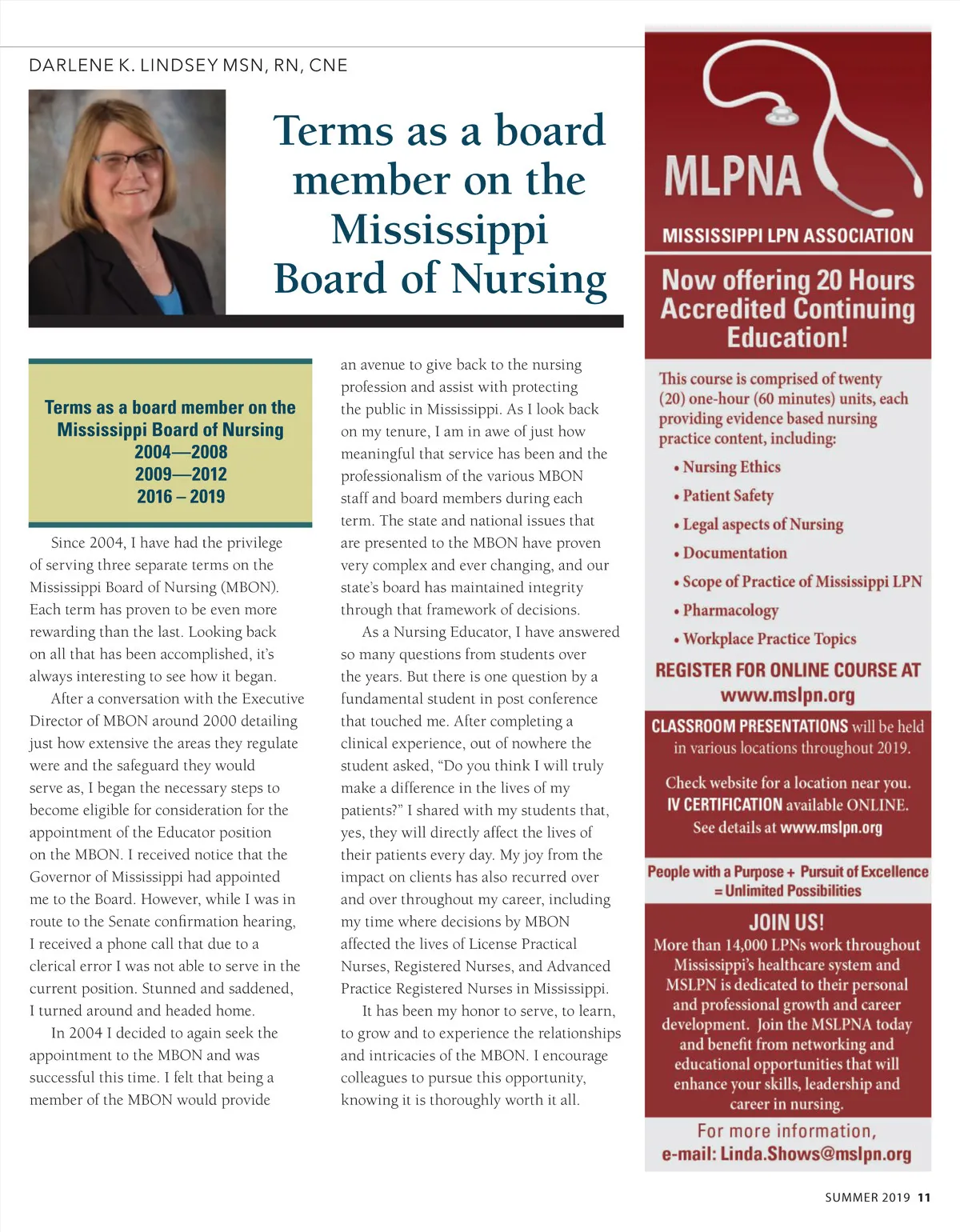 DARLENE K. LINDSEY MSN, RN, CNE

Terms as a board member on the Mississippi Board of Nursing

Terms as a board member on the Mississippi Board of Nursing
2004—2008
2009—2012
2016 – 2019

Since 2004, I have had the privilege of serving three separate terms on the Mississippi Board of Nursing (MBON). Each term has proven to be even more rewarding than the last. Looking back on all that has been accomplished, it's always interesting to see how it began.

After a conversation with the Executive Director of MBON around 2000 detailing just how extensive the areas they regulate were and the safeguard they would serve as, I began the necessary steps to become eligible for consideration for the appointment of the Educator position on the MBON. I received notice that the Governor of Mississippi had appointed me to the Board. However, while I was in route to the Senate confirmation hearing, I received a phone call that due to a clerical error I was not able to serve in the current position. Stunned and saddened, I turned around and headed home.

In 2004 I decided to again seek the appointment to the MBON and was successful this time. I felt that being a member of the MBON would provide an avenue to give back to the nursing profession and assist with protecting the public in Mississippi. As I look back on my tenure, I am in awe of just how meaningful that service has been and the professionalism of the various MBON staff and board members during each term. The state and national issues that are presented to the MBON have proven very complex and ever changing, and our state's board has maintained integrity through that framework of decisions.

As a Nursing Educator, I have answered so many questions from students over the years. But there is one question by a fundamental student in post conference that touched me. After completing a clinical experience, out of nowhere the student asked, "Do you think I will truly make a difference in the lives of my patients?" I shared with my students that, yes, they will directly affect the lives of their patients every day. My joy from the impact on clients has also recurred over and over throughout my career, including my time where decisions by MBON affected the lives of License Practical Nurses, Registered Nurses, and Advanced Practice Registered Nurses in Mississippi.

It has been my honor to serve, to learn, to grow and to experience the relationships and intricacies of the MBON. I encourage colleagues to pursue this opportunity, knowing it is thoroughly worth it all.

MLPNA
MISSISSIPPI LPN ASSOCIATION

Now offering 20 Hours Accredited Continuing Education!

This course is comprised of twenty (20) one-hour (60 minutes) units, each providing evidence based nursing practice content, including:
• Nursing Ethics
• Patient Safety
• Legal aspects of Nursing
• Documentation
• Scope of Practice of Mississippi LPN
• Pharmacology
• Workplace Practice Topics

REGISTER FOR ONLINE COURSE AT www.mslpn.org

CLASSROOM PRESENTATIONS will be held in various locations throughout 2019.

Check website for a location near you. IV CERTIFICATION available ONLINE. See details at www.mslpn.org

People with a Purpose + Pursuit of Excellence = Unlimited Possibilities

JOIN US!
More than 14,000 LPNs work throughout Mississippi's healthcare system and MSLPN is dedicated to their personal and professional growth and career development. Join the MSLPNA today and benefit from networking and educational opportunities that will enhance your skills, leadership and career in nursing.

For more information,
e-mail: Linda.Shows@mslpn.org

SUMMER 2019 11